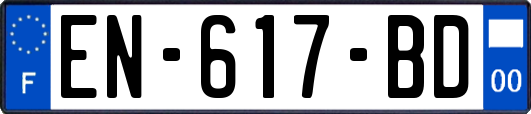 F
EN-617-BD
00